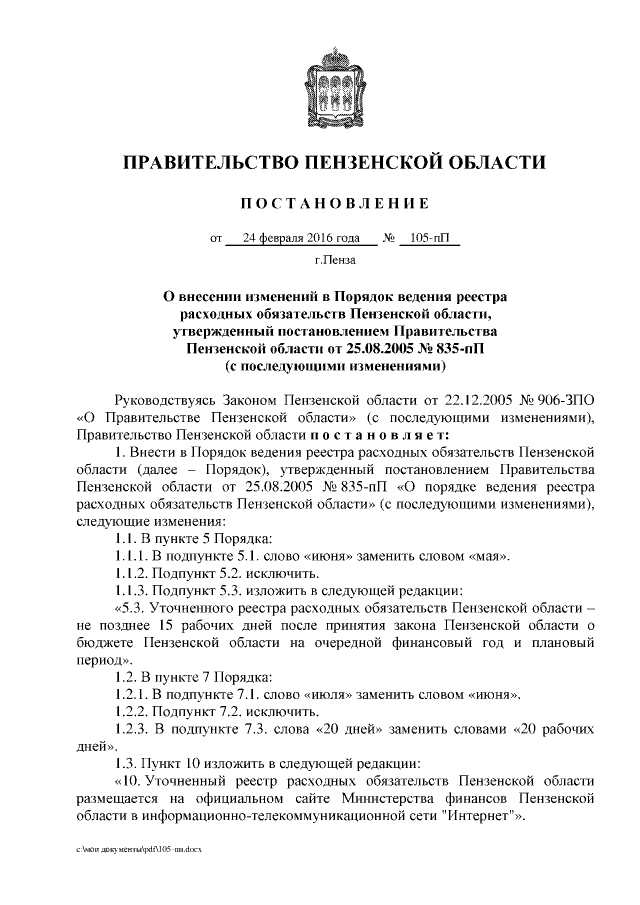 ПРАВИТЕЛЬСТВО ПЕНЗЕНСКОЙ ОБЛАСТИ

ПОСТАНОВЛЕНИЕ

от 24 февраля 2016 года № 105-пП

г.Пенза

О внесении изменений в Порядок ведения реестра расходных обязательств Пензенской области, утвержденный постановлением Правительства Пензенской области от 25.08.2005 № 835-пП (с последующими изменениями)

Руководствуясь Законом Пензенской области от 22.12.2005 № 906-ЗПО «О Правительстве Пензенской области» (с последующими изменениями), Правительство Пензенской области постановляет:

1. Внести в Порядок ведения реестра расходных обязательств Пензенской области (далее – Порядок), утвержденный постановлением Правительства Пензенской области от 25.08.2005 № 835-пП «О порядке ведения реестра расходных обязательств Пензенской области» (с последующими изменениями), следующие изменения:

1.1. В пункте 5 Порядка:

1.1.1. В подпункте 5.1. слово «июня» заменить словом «мая».

1.1.2. Подпункт 5.2. исключить.

1.1.3. Подпункт 5.3. изложить в следующей редакции:

«5.3. Уточненного реестра расходных обязательств Пензенской области – не позднее 15 рабочих дней после принятия закона Пензенской области о бюджете Пензенской области на очередной финансовый год и плановый период».

1.2. В пункте 7 Порядка:

1.2.1. В подпункте 7.1. слово «июля» заменить словом «июня».

1.2.2. Подпункт 7.2. исключить.

1.2.3. В подпункте 7.3. слова «20 дней» заменить словами «20 рабочих дней».

1.3. Пункт 10 изложить в следующей редакции:

«10. Уточненный реестр расходных обязательств Пензенской области размещается на официальном сайте Министерства финансов Пензенской области в информационно-телекоммуникационной сети "Интернет"».

c:\мои документы\pdf\105-пп.docx